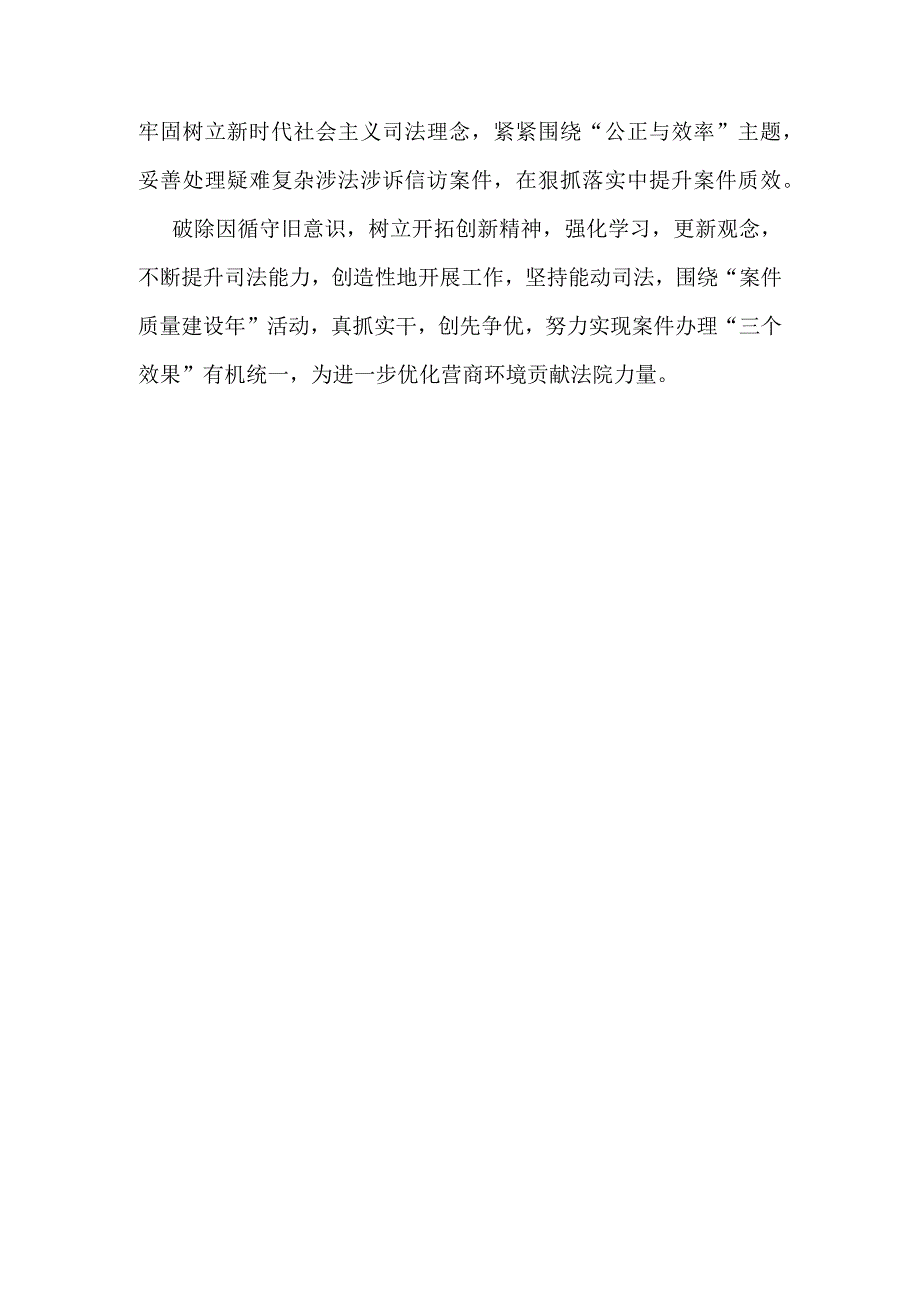 牢固树立新时代社会主义司法理念，紧紧围绕“公正与效率”主题，妥善处理疑难复杂涉法涉诉信访案件，在狠抓落实中提升案件质效。

破除因循守旧意识，树立开拓创新精神，强化学习，更新观念，不断提升司法能力，创造性地开展工作，坚持能动司法，围绕“案件质量建设年”活动，真抓实干，创先争优，努力实现案件办理“三个效果”有机统一，为进一步优化营商环境贡献法院力量。